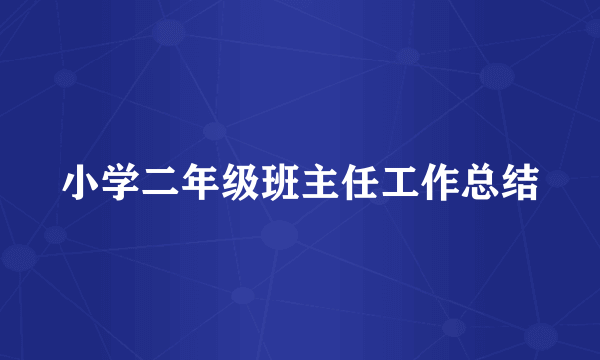 小学二年级班主任工作总结